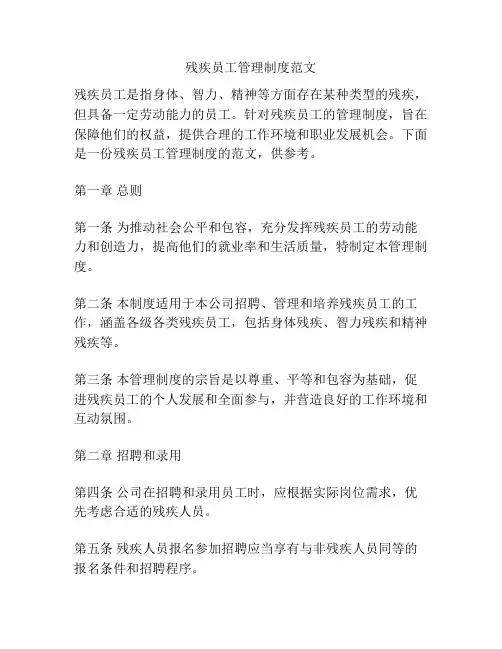 残疾员工管理制度范文

残疾员工是指身体、智力、精神等方面存在某种类型的残疾，但具备一定劳动能力的员工。针对残疾员工的管理制度，旨在保障他们的权益，提供合理的工作环境和职业发展机会。下面是一份残疾员工管理制度的范文，供参考。

第一章 总则

第一条 为推动社会公平和包容，充分发挥残疾员工的劳动能力和创造力，提高他们的就业率和生活质量，特制定本管理制度。

第二条 本制度适用于本公司招聘、管理和培养残疾员工的工作，涵盖各级各类残疾员工，包括身体残疾、智力残疾和精神残疾等。

第三条 本管理制度的宗旨是以尊重、平等和包容为基础，促进残疾员工的个人发展和全面参与，并营造良好的工作环境和互动氛围。

第二章 招聘和录用

第四条 公司在招聘和录用员工时，应根据实际岗位需求，优先考虑合适的残疾人员。

第五条 残疾人员报名参加招聘应当享有与非残疾人员同等的报名条件和招聘程序。